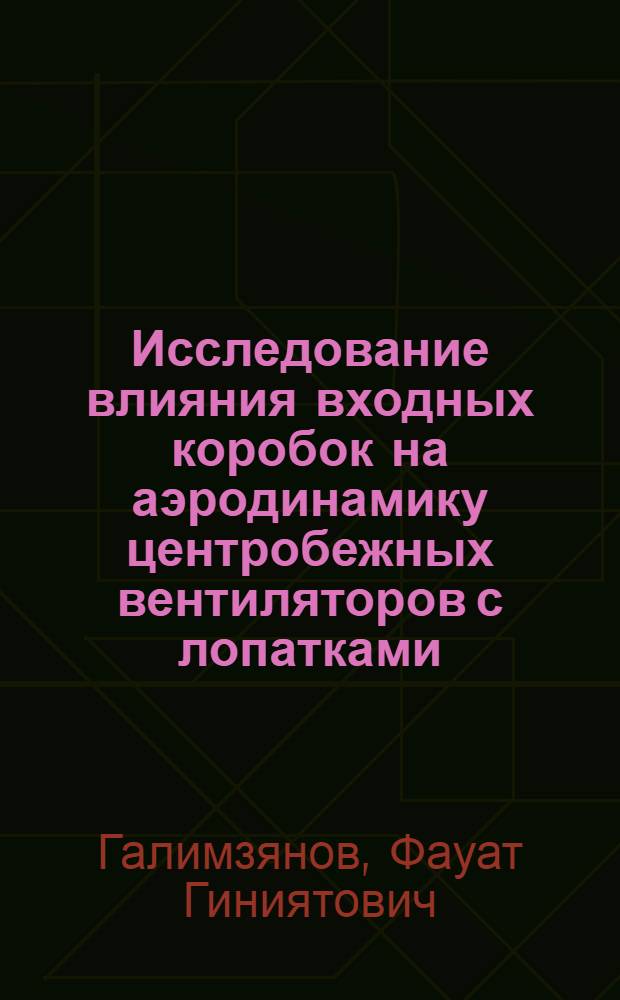 Исследование влияния входных коробок на аэродинамику центробежных вентиляторов с лопатками

Галимзянов, Фауат Гиниятович